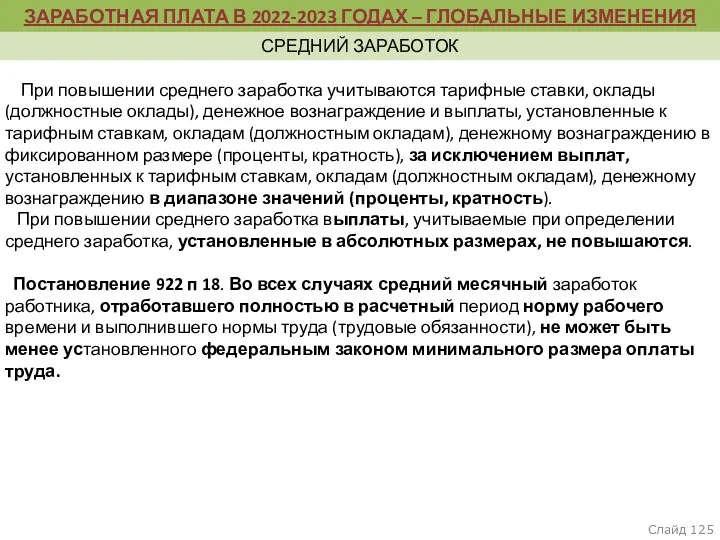 ЗАРАБОТНАЯ ПЛАТА В 2022-2023 ГОДАХ – ГЛОБАЛЬНЫЕ ИЗМЕНЕНИЯ

СРЕДНИЙ ЗАРАБОТОК

При повышении среднего заработка учитываются тарифные ставки, оклады (должностные оклады), денежное вознаграждение и выплаты, установленные к тарифным ставкам, окладам (должностным окладам), денежному вознаграждению в фиксированном размере (проценты, кратность), за исключением выплат, установленных к тарифным ставкам, окладам (должностным окладам), денежному вознаграждению в диапазоне значений (проценты, кратность).

При повышении среднего заработка выплаты, учитываемые при определении среднего заработка, установленные в абсолютных размерах, не повышаются.

Постановление 922 п 18. Во всех случаях средний месячный заработок работника, отработавшего полностью в расчетный период норму рабочего времени и выполнившего нормы труда (трудовые обязанности), не может быть менее установленного федеральным законом минимального размера оплаты труда.

Слайд 125